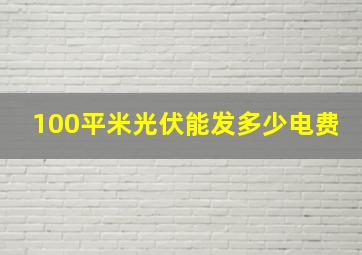 100平米光伏能发多少电费